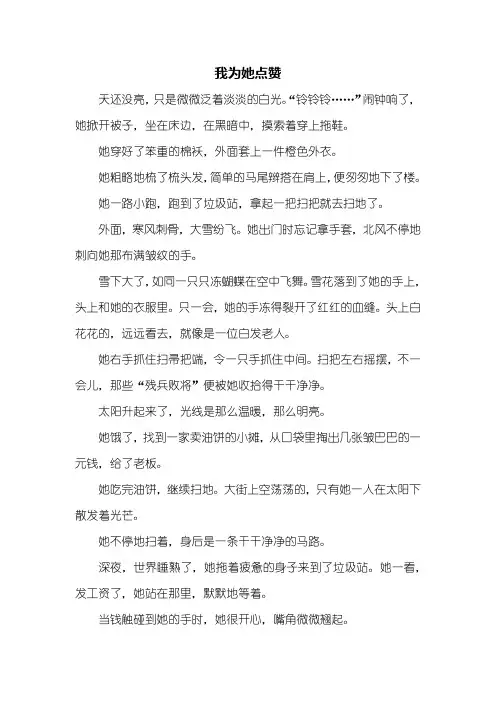 我为她点赞

天还没亮，只是微微泛着淡淡的白光。“铃铃铃……”闹钟响了，她掀开被子，坐在床边，在黑暗中，摸索着穿上拖鞋。

她穿好了笨重的棉袄，外面套上一件橙色外衣。

她粗略地梳了梳头发，简单的马尾辫搭在肩上，便匆匆地下了楼。

她一路小跑，跑到了垃圾站，拿起一把扫把就去扫地了。

外面，寒风刺骨，大雪纷飞。她出门时忘记拿手套，北风不停地刺向她那布满皱纹的手。

雪下大了，如同一只只冻蝴蝶在空中飞舞。雪花落到了她的手上，头上和她的衣服里。只一会，她的手冻得裂开了红红的血缝。头上白花花的，远远看去，就像是一位白发老人。

她右手抓住扫帚把端，令一只手抓住中间。扫把左右摇摆，不一会儿，那些“残兵败将”便被她收拾得干干净净。

太阳升起来了，光线是那么温暖，那么明亮。

她饿了，找到一家卖油饼的小摊，从口袋里掏出几张皱巴巴的一元钱，给了老板。

她吃完油饼，继续扫地。大街上空荡荡的，只有她一人在太阳下散发着光芒。

她不停地扫着，身后是一条干干净净的马路。

深夜，世界睡熟了，她拖着疲惫的身子来到了垃圾站。她一看，发工资了，她站在那里，默默地等着。

当钱触碰到她的手时，她很开心，嘴角微微翘起。